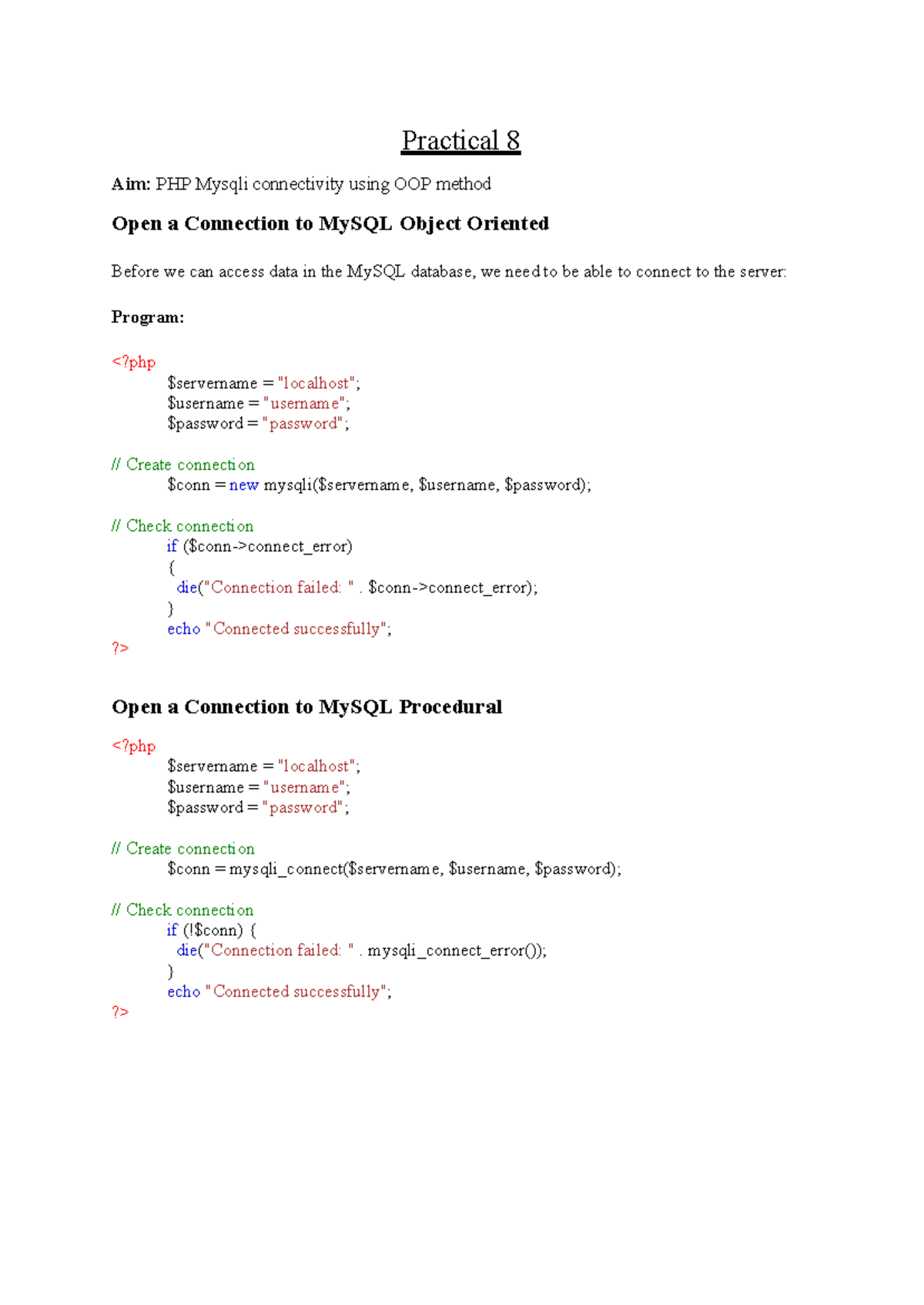 Practical 8

Aim: PHP Mysqli connectivity using OOP method

Open a Connection to MySQL Object Oriented

Before we can access data in the MySQL database, we need to be able to connect to the server:

Program:

<?php
$servername = "localhost";
$username = "username";
$password = "password";

// Create connection
$conn = new mysqli($servername, $username, $password);

// Check connection
if ($conn->connect_error)
{
die("Connection failed: " . $conn->connect_error);
}
echo "Connected successfully";
?>

Open a Connection to MySQL Procedural

<?php
$servername = "localhost";
$username = "username";
$password = "password";

// Create connection
$conn = mysqli_connect($servername, $username, $password);

// Check connection
if (!$conn) {
die("Connection failed: " . mysqli_connect_error());
}
echo "Connected successfully";
?>